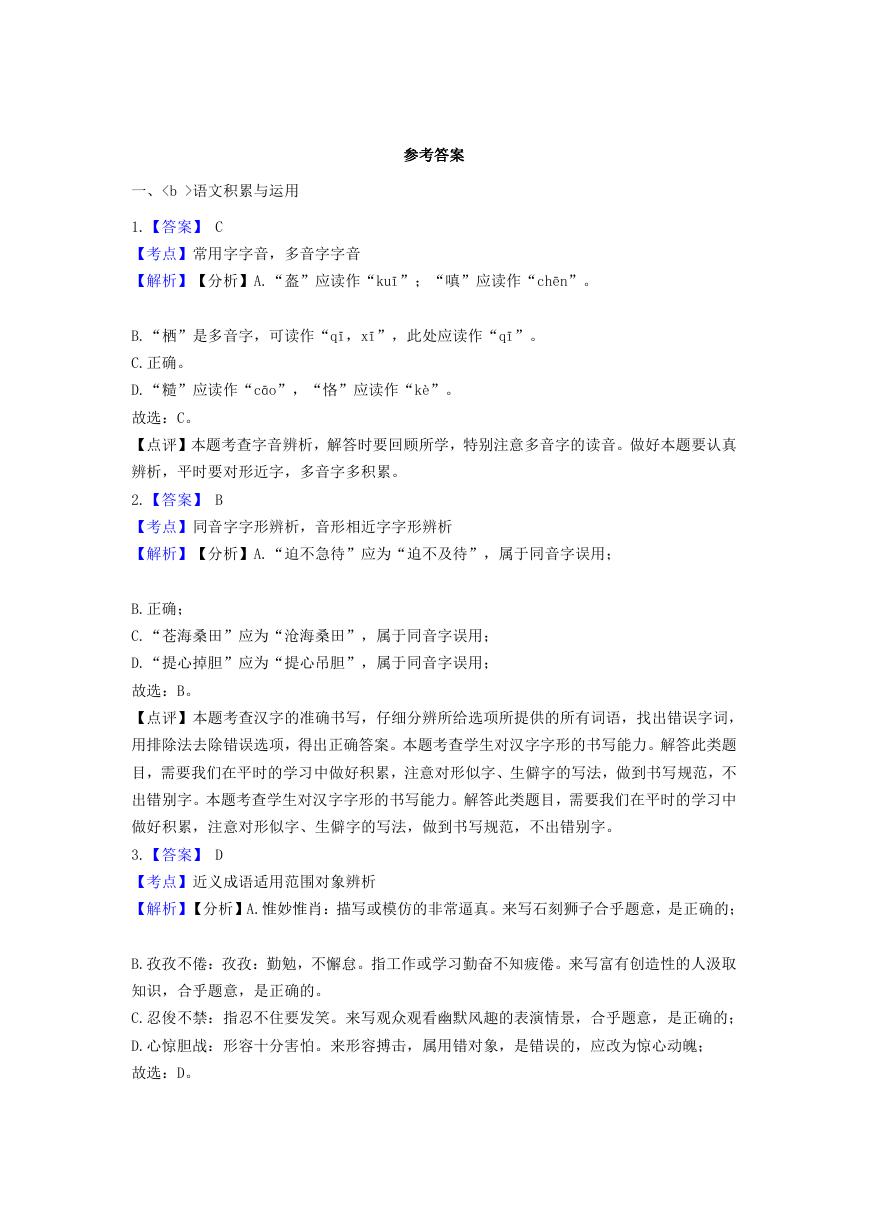 参考答案

一、<b >语文积累与运用

1.【答案】 C
【考点】常用字字音，多音字字音
【解析】【分析】A.“盔”应读作“kuī”；“嗔”应读作“chēn”。

B.“栖”是多音字，可读作“qī，xī”，此处应读作“qī”。
C.正确。
D.“糙”应读作“cāo”，“恪”应读作“kè”。
故选：C。
【点评】本题考查字音辨析，解答时要回顾所学，特别注意多音字的读音。做好本题要认真辨析，平时要对形近字，多音字多积累。
2.【答案】 B
【考点】同音字字形辨析，音形相近字字形辨析
【解析】【分析】A.“迫不急待”应为“迫不及待”，属于同音字误用；

B.正确；
C.“苍海桑田”应为“沧海桑田”，属于同音字误用；
D.“提心掉胆”应为“提心吊胆”，属于同音字误用；
故选：B。
【点评】本题考查汉字的准确书写，仔细分辨所给选项所提供的所有词语，找出错误字词，用排除法去除错误选项，得出正确答案。本题考查学生对汉字字形的书写能力。解答此类题目，需要我们在平时的学习中做好积累，注意对形似字、生僻字的写法，做到书写规范，不出错别字。本题考查学生对汉字字形的书写能力。解答此类题目，需要我们在平时的学习中做好积累，注意对形似字、生僻字的写法，做到书写规范，不出错别字。
3.【答案】 D
【考点】近义成语适用范围对象辨析
【解析】【分析】A.惟妙惟肖：描写或模仿的非常逼真。来写石刻狮子合乎题意，是正确的；

B.孜孜不倦：孜孜：勤勉，不懈怠。指工作或学习勤奋不知疲倦。来写富有创造性的人汲取知识，合乎题意，是正确的。
C.忍俊不禁：指忍不住要发笑。来写观众观看幽默风趣的表演情景，合乎题意，是正确的；
D.心惊胆战：形容十分害怕。来形容搏击，属用错对象，是错误的，应改为惊心动魄；
故选：D。